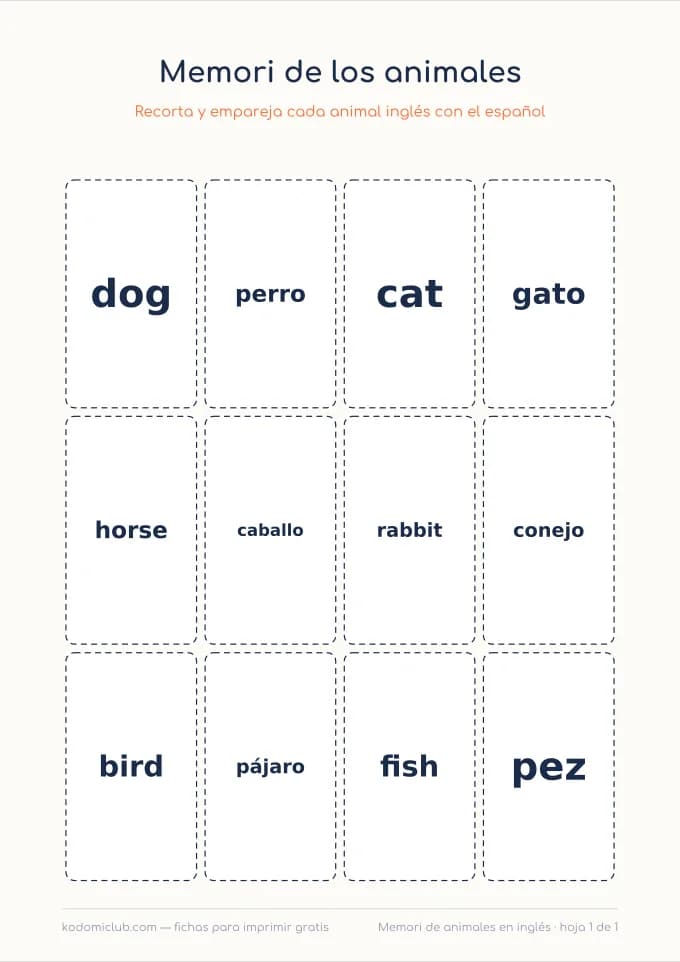 Memori de los animales

Recorta y empareja cada animal inglés con el español

| dog | perro | cat | gato |
|---|---|---|---|
| horse | caballo | rabbit | conejo |
| bird | pájaro | fish | pez |

kodomiclub.com — fichas para imprimir gratis

Memori de animales en inglés · hoja 1 de 1